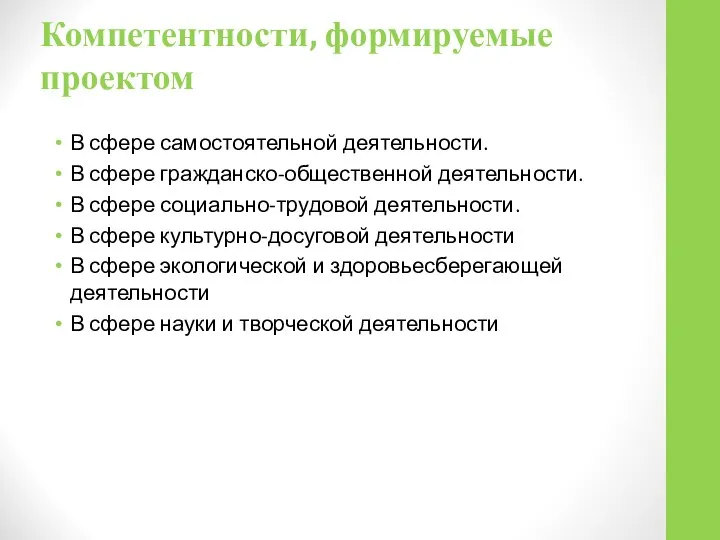 Компетентности, формируемые проектом

• В сфере самостоятельной деятельности.
• В сфере гражданско-общественной деятельности.
• В сфере социально-трудовой деятельности.
• В сфере культурно-досуговой деятельности
• В сфере экологической и здоровьесберегающей деятельности
• В сфере науки и творческой деятельности